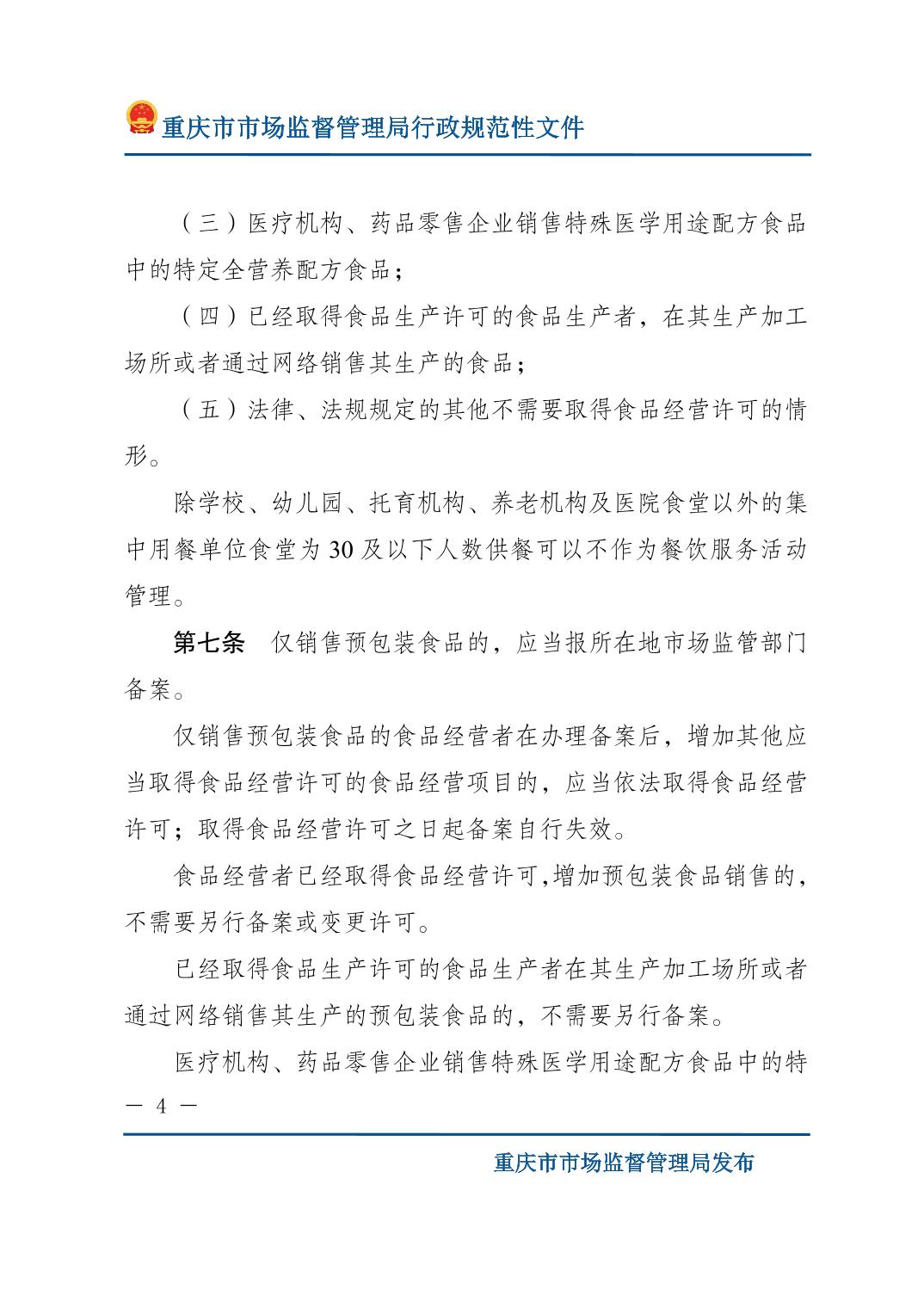 重庆市市场监督管理局行政规范性文件

（三）医疗机构、药品零售企业销售特殊医学用途配方食品中的特定全营养配方食品；

（四）已经取得食品生产许可的食品生产者，在其生产加工场所或者通过网络销售其生产的食品；

（五）法律、法规规定的其他不需要取得食品经营许可的情形。

除学校、幼儿园、托育机构、养老机构及医院食堂以外的集中用餐单位食堂为30及以下人数供餐可以不作为餐饮服务活动管理。

第七条 仅销售预包装食品的，应当报所在地市场监管部门备案。

仅销售预包装食品的食品经营者在办理备案后，增加其他应当取得食品经营许可的食品经营项目的，应当依法取得食品经营许可；取得食品经营许可之日起备案自行失效。

食品经营者已经取得食品经营许可,增加预包装食品销售的，不需要另行备案或变更许可。

已经取得食品生产许可的食品生产者在其生产加工场所或者通过网络销售其生产的预包装食品的，不需要另行备案。

医疗机构、药品零售企业销售特殊医学用途配方食品中的特

— 4 —

重庆市市场监督管理局发布